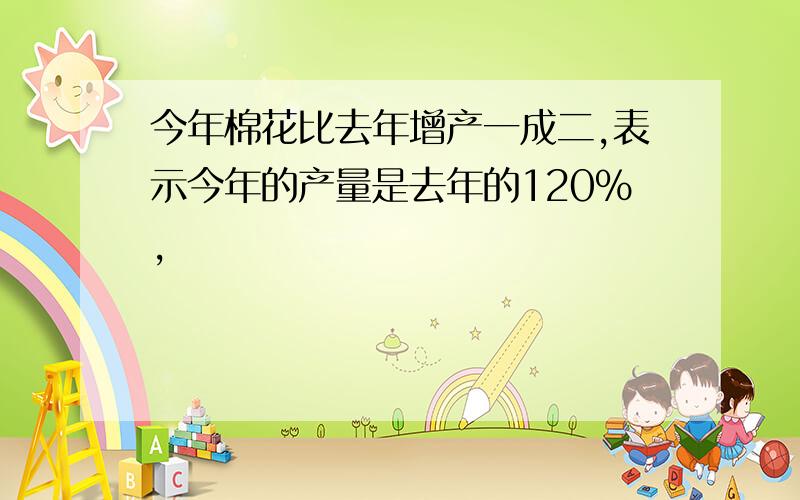 今年棉花比去年增产一成二,表示今年的产量是去年的120%,

A

B C